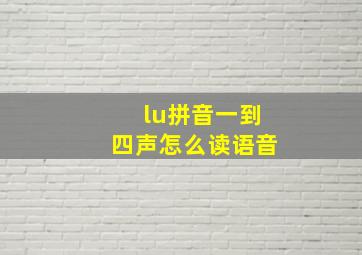 lu拼音一到四声怎么读语音